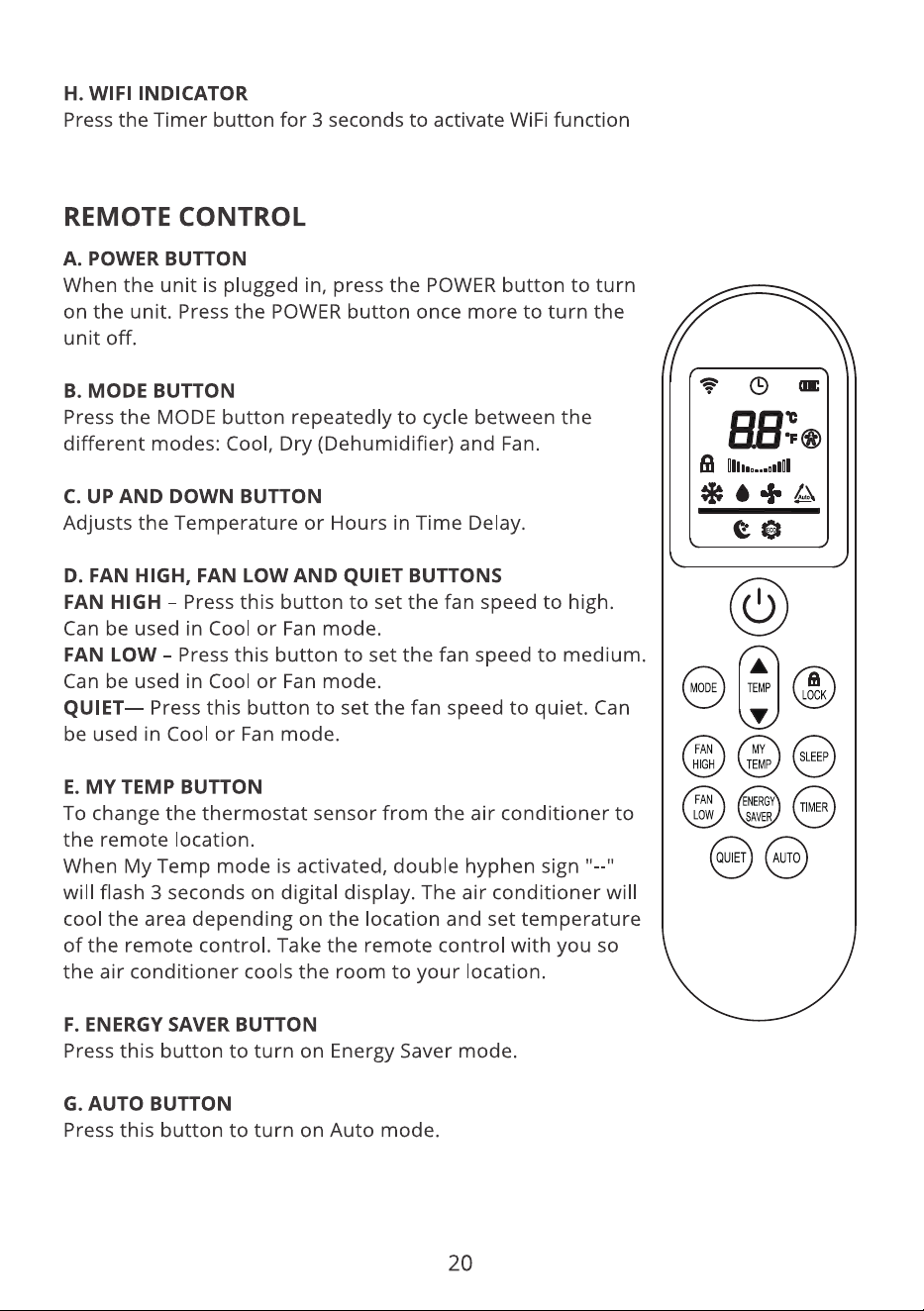 H. WIFI INDICATOR
Press the Timer button for 3 seconds to activate WiFi function

REMOTE CONTROL

A. POWER BUTTON
When the unit is plugged in, press the POWER button to turn on the unit. Press the POWER button once more to turn the unit off.

B. MODE BUTTON
Press the MODE button repeatedly to cycle between the different modes: Cool, Dry (Dehumidifier) and Fan.

C. UP AND DOWN BUTTON
Adjusts the Temperature or Hours in Time Delay.

D. FAN HIGH, FAN LOW AND QUIET BUTTONS
FAN HIGH – Press this button to set the fan speed to high. Can be used in Cool or Fan mode.
FAN LOW – Press this button to set the fan speed to medium. Can be used in Cool or Fan mode.
QUIET— Press this button to set the fan speed to quiet. Can be used in Cool or Fan mode.

E. MY TEMP BUTTON
To change the thermostat sensor from the air conditioner to the remote location.
When My Temp mode is activated, double hyphen sign "--" will flash 3 seconds on digital display. The air conditioner will cool the area depending on the location and set temperature of the remote control. Take the remote control with you so the air conditioner cools the room to your location.

F. ENERGY SAVER BUTTON
Press this button to turn on Energy Saver mode.

G. AUTO BUTTON
Press this button to turn on Auto mode.

88 °C °F
Auto
MODE
TEMP
LOCK
FAN HIGH
MY TEMP
SLEEP
FAN LOW
ENERGY SAVER
TIMER
QUIET
AUTO

20